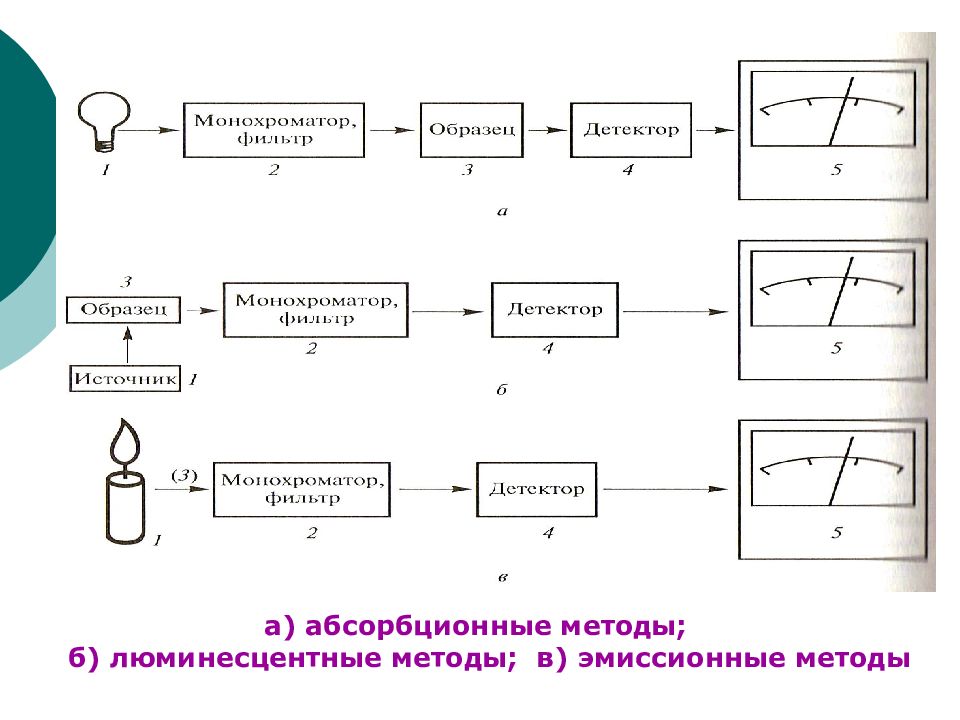 Монохроматор, фильтр

Образец

Детектор

1

2

3

4

5

а

3

Образец

Монохроматор, фильтр

Детектор

Источник

1

2

4

5

б

(3)

Монохроматор, фильтр

Детектор

1

2

4

5

в

а) абсорбционные методы;
б) люминесцентные методы; в) эмиссионные методы